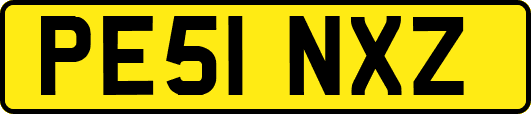 PE51 NXZ